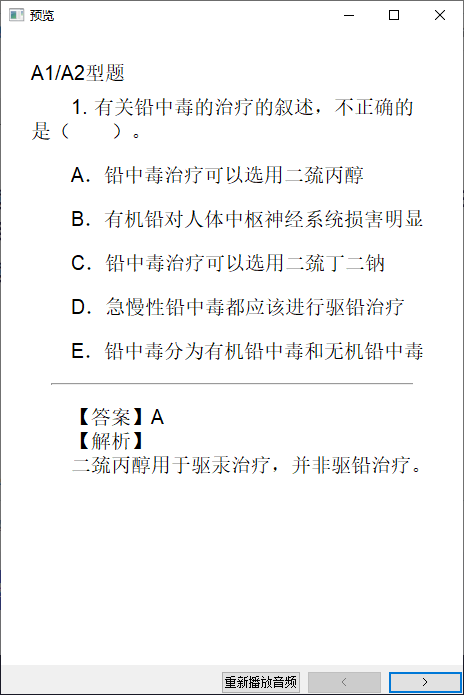 预览

A1/A2型题

1. 有关铅中毒的治疗的叙述，不正确的是（　　）。

A．铅中毒治疗可以选用二巯丙醇

B．有机铅对人体中枢神经系统损害明显

C．铅中毒治疗可以选用二巯丁二钠

D．急慢性铅中毒都应该进行驱铅治疗

E．铅中毒分为有机铅中毒和无机铅中毒

【答案】A
【解析】
二巯丙醇用于驱汞治疗，并非驱铅治疗。

重新播放音频 < >